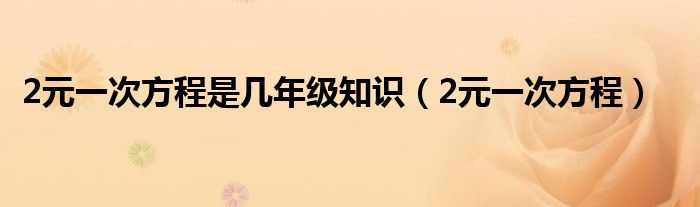 2元一次方程是几年级知识（2元一次方程）